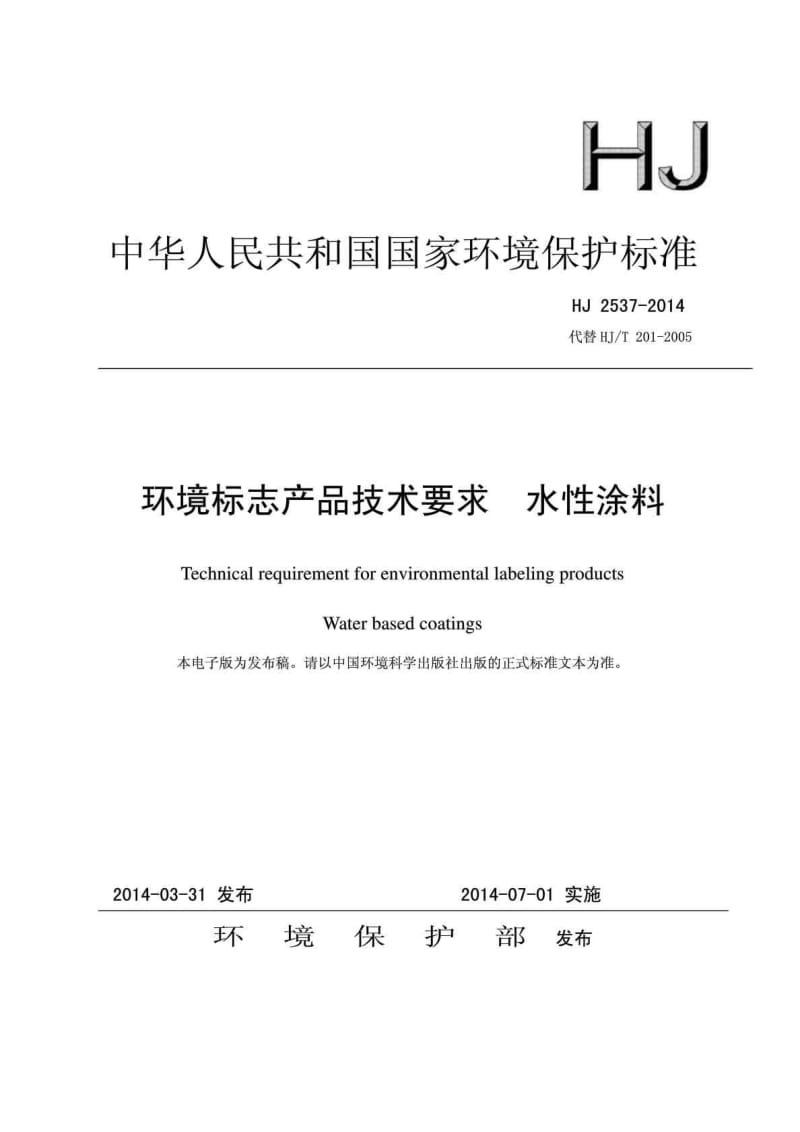 HJ

中华人民共和国国家环境保护标准

HJ 2537-2014

代替 HJ/T 201-2005

环境标志产品技术要求　水性涂料

Technical requirement for environmental labeling products

Water based coatings

本电子版为发布稿。请以中国环境科学出版社出版的正式标准文本为准。

2014-03-31 发布　　2014-07-01 实施

环　境　保　护　部　发布